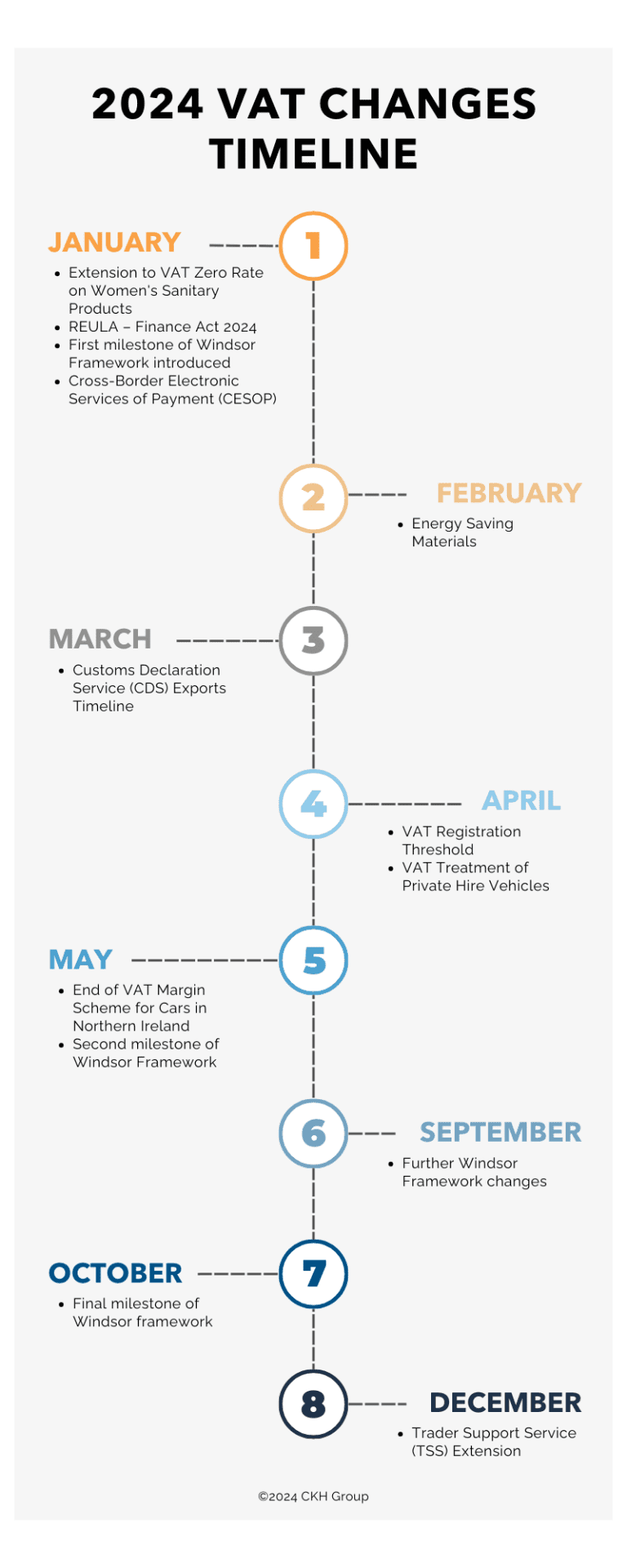 2024 VAT CHANGES TIMELINE

JANUARY

1

- Extension to VAT Zero Rate on Women's Sanitary Products
- REULA – Finance Act 2024
- First milestone of Windsor Framework introduced
- Cross-Border Electronic Services of Payment (CESOP)

2

FEBRUARY

- Energy Saving Materials

MARCH

3

- Customs Declaration Service (CDS) Exports Timeline

4

APRIL

- VAT Registration Threshold
- VAT Treatment of Private Hire Vehicles

MAY

5

- End of VAT Margin Scheme for Cars in Northern Ireland
- Second milestone of Windsor Framework

6

SEPTEMBER

- Further Windsor Framework changes

OCTOBER

7

- Final milestone of Windsor framework

8

DECEMBER

- Trader Support Service (TSS) Extension

©2024 CKH Group